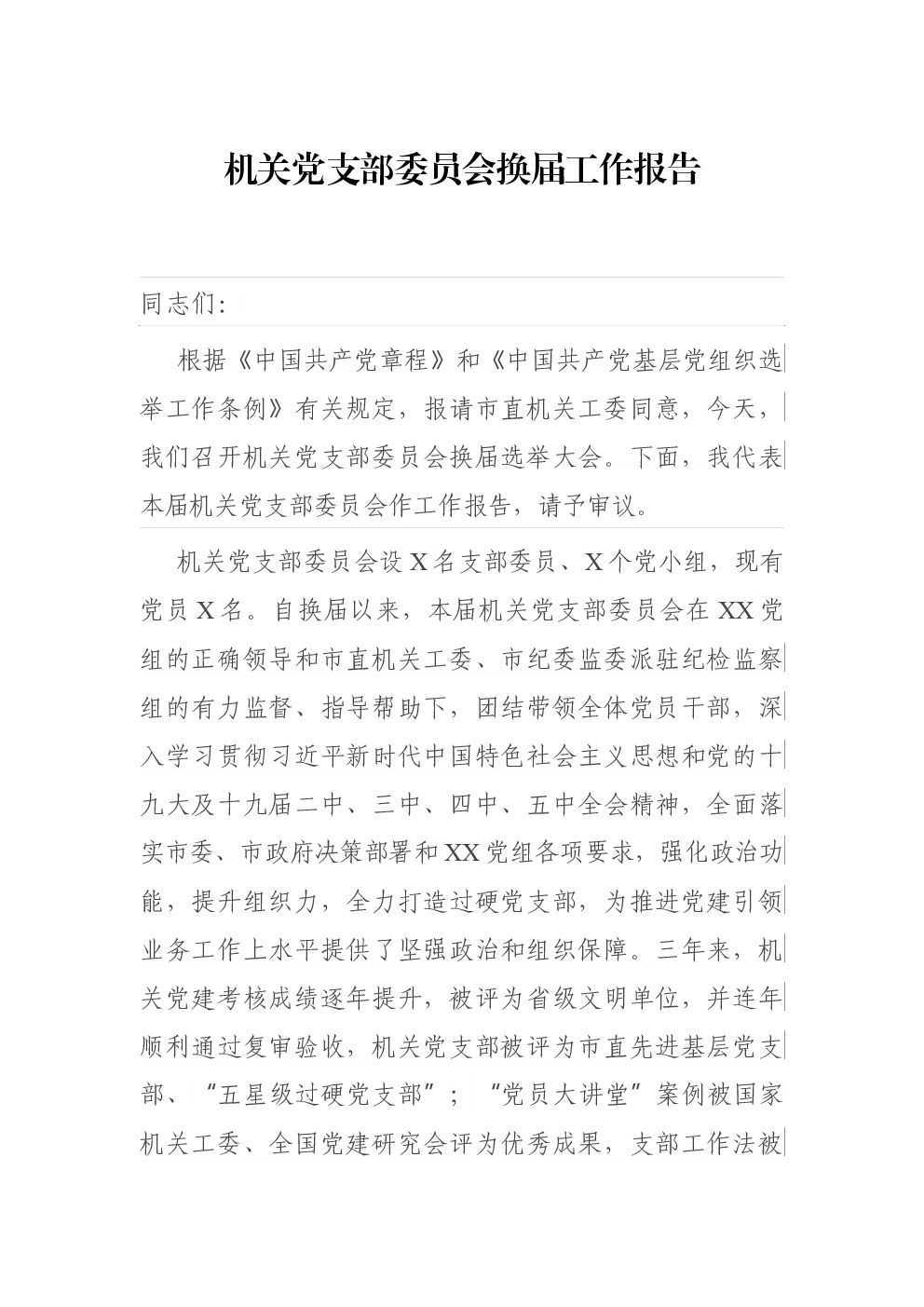 机关党支部委员会换届工作报告

同志们:

根据《中国共产党章程》和《中国共产党基层党组织选举工作条例》有关规定，报请市直机关工委同意，今天，我们召开机关党支部委员会换届选举大会。下面，我代表本届机关党支部委员会作工作报告，请予审议。

机关党支部委员会设X名支部委员、X个党小组，现有党员X名。自换届以来，本届机关党支部委员会在XX党组的正确领导和市直机关工委、市纪委监委派驻纪检监察组的有力监督、指导帮助下，团结带领全体党员干部，深入学习贯彻习近平新时代中国特色社会主义思想和党的十九大及十九届二中、三中、四中、五中全会精神，全面落实市委、市政府决策部署和XX党组各项要求，强化政治功能，提升组织力，全力打造过硬党支部，为推进党建引领业务工作上水平提供了坚强政治和组织保障。三年来，机关党建考核成绩逐年提升，被评为省级文明单位，并连年顺利通过复审验收，机关党支部被评为市直先进基层党支部、“五星级过硬党支部”；“党员大讲堂”案例被国家机关工委、全国党建研究会评为优秀成果，支部工作法被